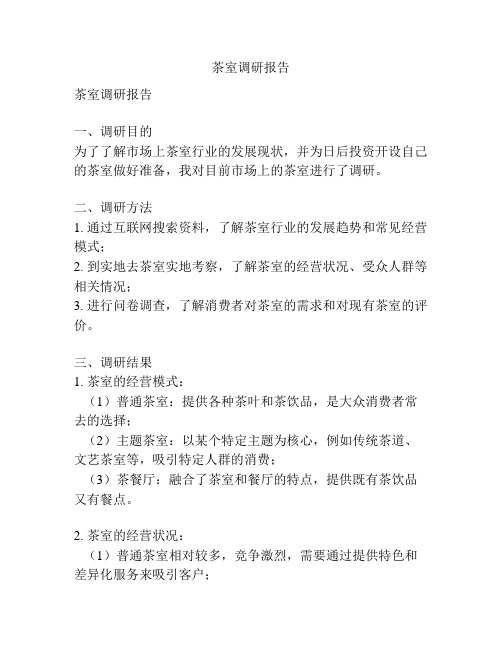 茶室调研报告

茶室调研报告

一、调研目的
为了了解市场上茶室行业的发展现状，并为日后投资开设自己的茶室做好准备，我对目前市场上的茶室进行了调研。

二、调研方法
1. 通过互联网搜索资料，了解茶室行业的发展趋势和常见经营模式；
2. 到实地去茶室实地考察，了解茶室的经营状况、受众人群等相关情况；
3. 进行问卷调查，了解消费者对茶室的需求和对现有茶室的评价。

三、调研结果
1. 茶室的经营模式：
（1）普通茶室：提供各种茶叶和茶饮品，是大众消费者常去的选择；
（2）主题茶室：以某个特定主题为核心，例如传统茶道、文艺茶室等，吸引特定人群的消费；
（3）茶餐厅：融合了茶室和餐厅的特点，提供既有茶饮品又有餐点。

2. 茶室的经营状况：
（1）普通茶室相对较多，竞争激烈，需要通过提供特色和差异化服务来吸引客户；